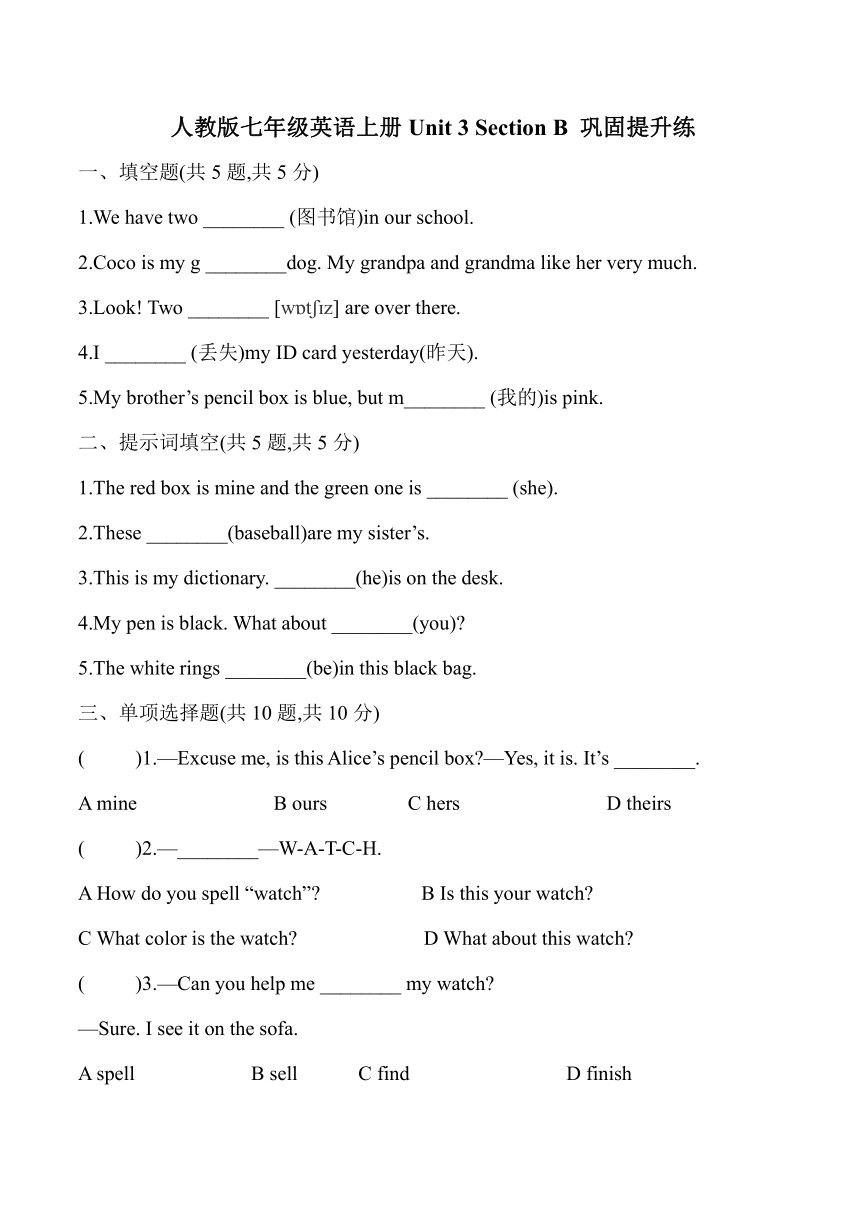 人教版七年级英语上册 Unit 3 Section B 巩固提升练

一、填空题(共 5 题,共 5 分)

1.We have two ________ (图书馆)in our school.

2.Coco is my g ________dog. My grandpa and grandma like her very much.

3.Look! Two ________ [wɒtʃɪz] are over there.

4.I ________ (丢失)my ID card yesterday(昨天).

5.My brother’s pencil box is blue, but m________ (我的)is pink.

二、提示词填空(共 5 题,共 5 分)

1.The red box is mine and the green one is ________ (she).

2.These ________(baseball)are my sister’s.

3.This is my dictionary. ________(he)is on the desk.

4.My pen is black. What about ________(you)?

5.The white rings ________(be)in this black bag.

三、单项选择题(共 10 题,共 10 分)

( )1.—Excuse me, is this Alice’s pencil box?—Yes, it is. It’s ________.

A mine B ours C hers D theirs

( )2.—________—W-A-T-C-H.

A How do you spell “watch”? B Is this your watch?

C What color is the watch? D What about this watch?

( )3.—Can you help me ________ my watch?

—Sure. I see it on the sofa.

A spell B sell C find D finish